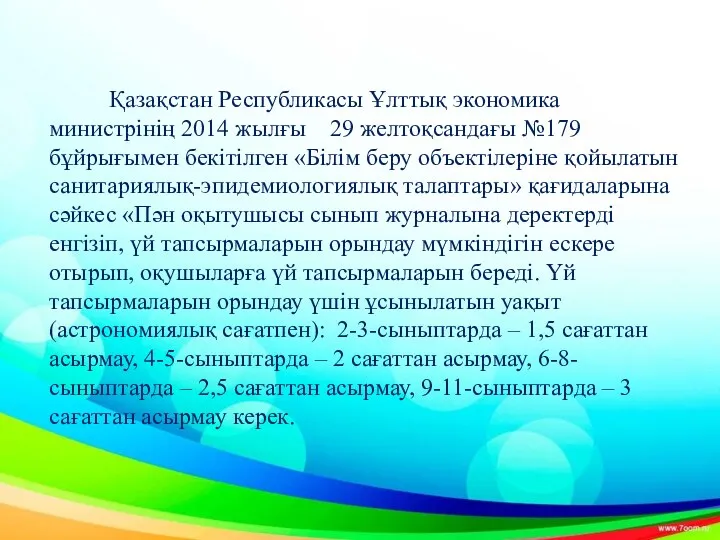 Қазақстан Республикасы Ұлттық экономика министрінің 2014 жылғы 29 желтоқсандағы №179 бұйрығымен бекітілген «Білім беру объектілеріне қойылатын санитариялық-эпидемиологиялық талаптары» қағидаларына сәйкес «Пән оқытушысы сынып журналына деректерді енгізіп, үй тапсырмаларын орындау мүмкіндігін ескере отырып, оқушыларға үй тапсырмаларын береді. Үй тапсырмаларын орындау үшін ұсынылатын уақыт (астрономиялық сағатпен): 2-3-сыныптарда – 1,5 сағаттан асырмау, 4-5-сыныптарда – 2 сағаттан асырмау, 6-8-сыныптарда – 2,5 сағаттан асырмау, 9-11-сыныптарда – 3 сағаттан асырмау керек.

www.7oom.ru